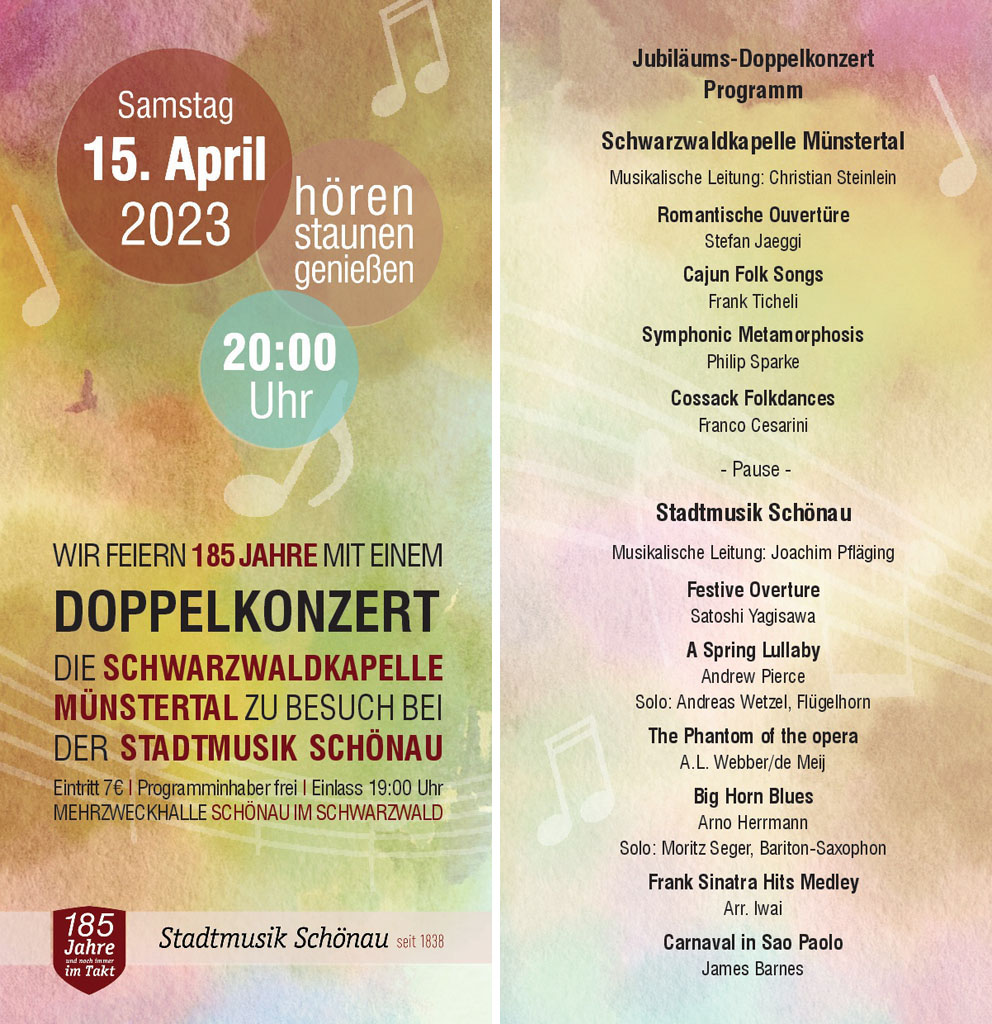 Samstag
15. April
2023

hören
staunen
genießen

20:00
Uhr

WIR FEIERN 185 JAHRE MIT EINEM
DOPPELKONZERT
DIE SCHWARZWALDKAPELLE MÜNSTERTAL ZU BESUCH BEI DER STADTMUSIK SCHÖNAU

Eintritt 7€ | Programminhaber frei | Einlass 19:00 Uhr
MEHRZWECKHALLE SCHÖNAU IM SCHWARZWALD

185 Jahre und noch immer im Takt

Stadtmusik Schönau seit 1838

Jubiläums-Doppelkonzert
Programm

Schwarzwaldkapelle Münstertal
Musikalische Leitung: Christian Steinlein

Romantische Ouvertüre
Stefan Jaeggi

Cajun Folk Songs
Frank Ticheli

Symphonic Metamorphosis
Philip Sparke

Cossack Folkdances
Franco Cesarini

- Pause -

Stadtmusik Schönau
Musikalische Leitung: Joachim Pfläging

Festive Overture
Satoshi Yagisawa

A Spring Lullaby
Andrew Pierce
Solo: Andreas Wetzel, Flügelhorn

The Phantom of the opera
A.L. Webber/de Meij

Big Horn Blues
Arno Herrmann
Solo: Moritz Seger, Bariton-Saxophon

Frank Sinatra Hits Medley
Arr. Iwai

Carnaval in Sao Paolo
James Barnes